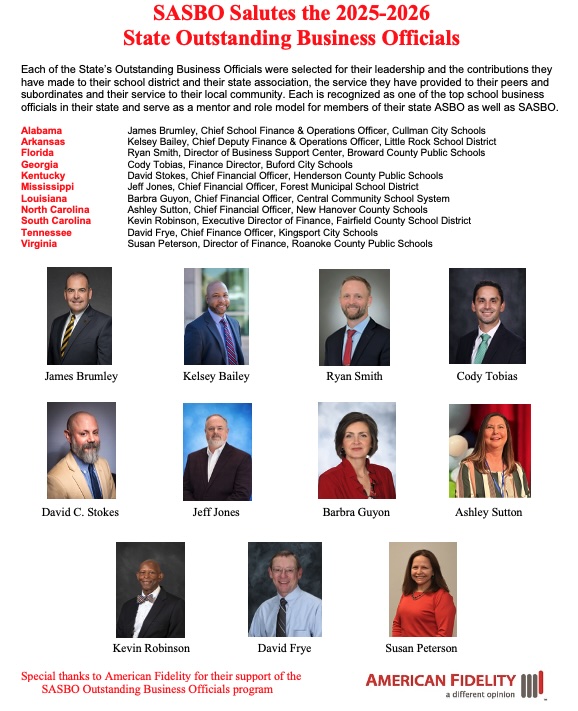 SASBO Salutes the 2025-2026
State Outstanding Business Officials

Each of the State's Outstanding Business Officials were selected for their leadership and the contributions they have made to their school district and their state association, the service they have provided to their peers and subordinates and their service to their local community. Each is recognized as one of the top school business officials in their state and serve as a mentor and role model for members of their state ASBO as well as SASBO.

| | |
|---|---|
| Alabama | James Brumley, Chief School Finance & Operations Officer, Cullman City Schools |
| Arkansas | Kelsey Bailey, Chief Deputy Finance & Operations Officer, Little Rock School District |
| Florida | Ryan Smith, Director of Business Support Center, Broward County Public Schools |
| Georgia | Cody Tobias, Finance Director, Buford City Schools |
| Kentucky | David Stokes, Chief Financial Officer, Henderson County Public Schools |
| Mississippi | Jeff Jones, Chief Financial Officer, Forest Municipal School District |
| Louisiana | Barbra Guyon, Chief Financial Officer, Central Community School System |
| North Carolina | Ashley Sutton, Chief Financial Officer, New Hanover County Schools |
| South Carolina | Kevin Robinson, Executive Director of Finance, Fairfield County School District |
| Tennessee | David Frye, Chief Finance Officer, Kingsport City Schools |
| Virginia | Susan Peterson, Director of Finance, Roanoke County Public Schools |

James Brumley

Kelsey Bailey

Ryan Smith

Cody Tobias

David C. Stokes

Jeff Jones

Barbra Guyon

Ashley Sutton

Kevin Robinson

David Frye

Susan Peterson

Special thanks to American Fidelity for their support of the SASBO Outstanding Business Officials program

AMERICAN FIDELITY
a different opinion